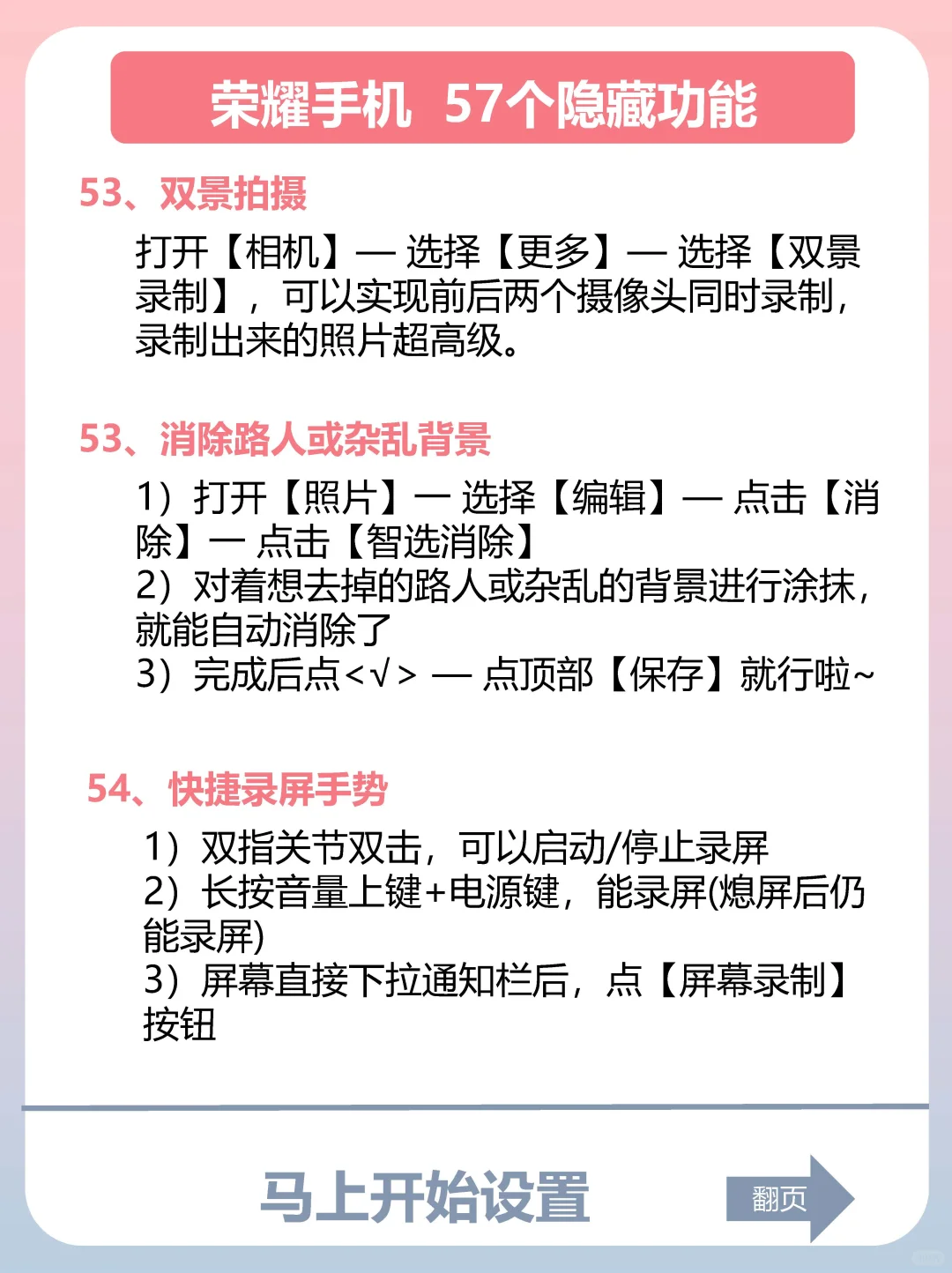 荣耀手机 57个隐藏功能

53、双景拍摄

打开【相机】— 选择【更多】— 选择【双景录制】，可以实现前后两个摄像头同时录制，录制出来的照片超高级。

53、消除路人或杂乱背景

1）打开【照片】— 选择【编辑】— 点击【消除】— 点击【智选消除】
2）对着想去掉的路人或杂乱的背景进行涂抹，就能自动消除了
3）完成后点<√> — 点顶部【保存】就行啦~

54、快捷录屏手势

1）双指关节双击，可以启动/停止录屏
2）长按音量上键+电源键，能录屏(熄屏后仍能录屏)
3）屏幕直接下拉通知栏后，点【屏幕录制】按钮

马上开始设置

翻页